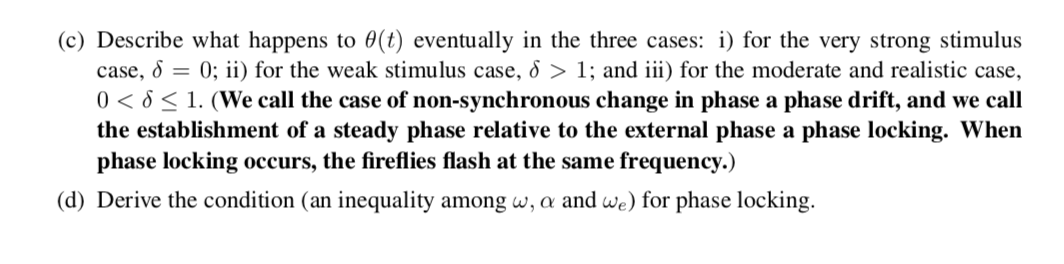 (c) Describe what happens to $\theta(t)$ eventually in the three cases: i) for the very strong stimulus case, $\delta = 0$; ii) for the weak stimulus case, $\delta > 1$; and iii) for the moderate and realistic case, $0 < \delta \leq 1$. (We call the case of non-synchronous change in phase a phase drift, and we call the establishment of a steady phase relative to the external phase a phase locking. When phase locking occurs, the fireflies flash at the same frequency.)

(d) Derive the condition (an inequality among $\omega$, $\alpha$ and $\omega_e$) for phase locking.